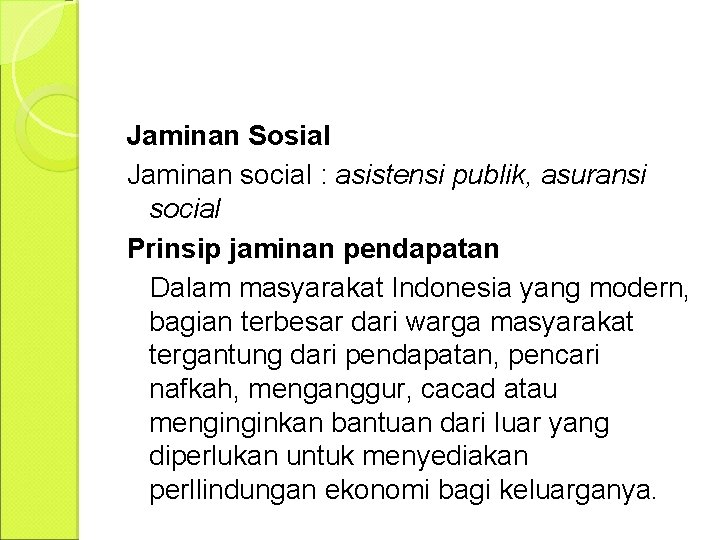 Jaminan Sosial

Jaminan social : asistensi publik, asuransi social

Prinsip jaminan pendapatan

Dalam masyarakat Indonesia yang modern, bagian terbesar dari warga masyarakat tergantung dari pendapatan, pencari nafkah, menganggur, cacad atau menginginkan bantuan dari luar yang diperlukan untuk menyediakan perllindungan ekonomi bagi keluarganya.